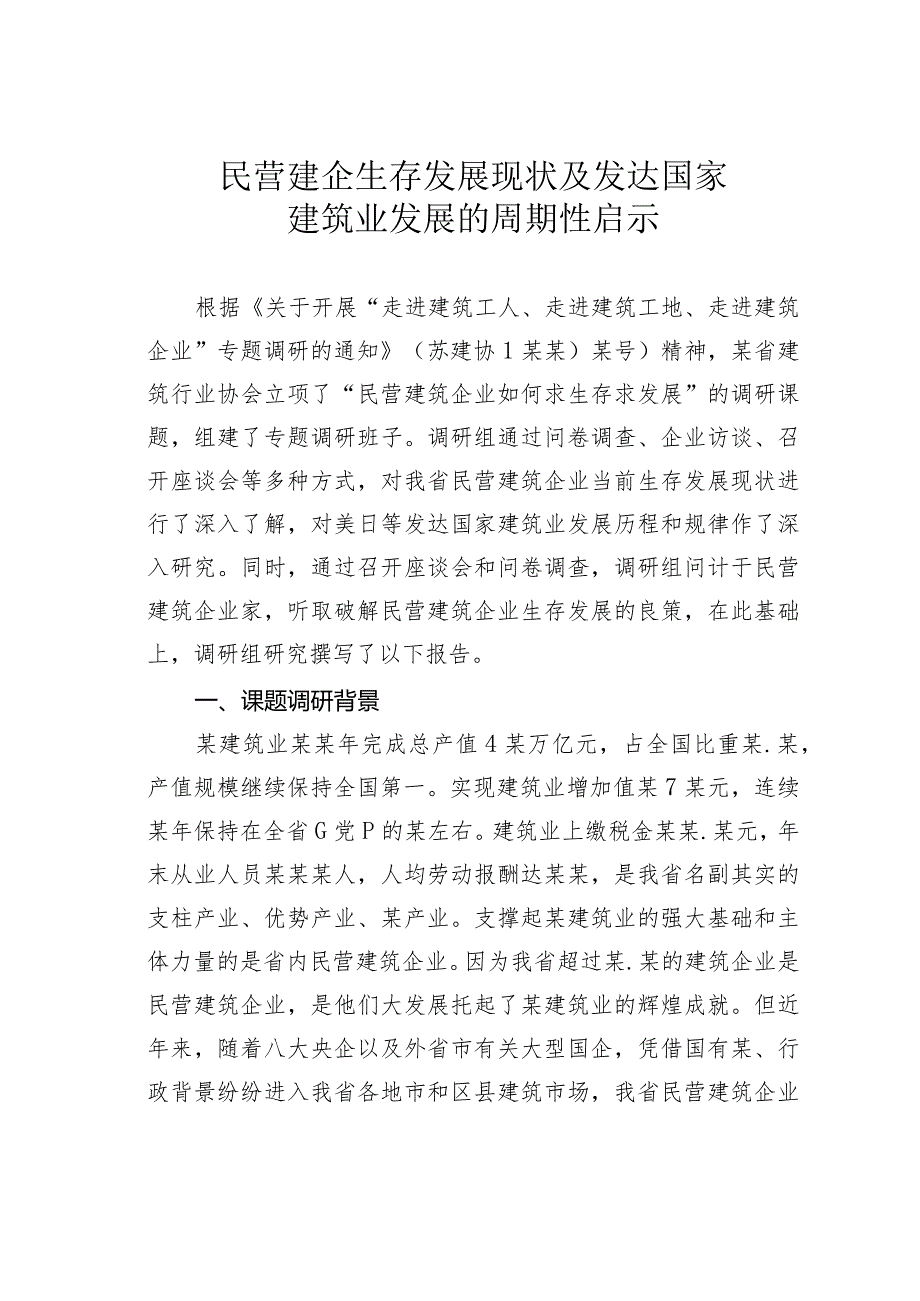 民营建企生存发展现状及发达国家建筑业发展的周期性启示

根据《关于开展“走进建筑工人、走进建筑工地、走进建筑企业”专题调研的通知》（苏建协1某某）某号）精神，某省建筑行业协会立项了“民营建筑企业如何求生存求发展”的调研课题，组建了专题调研班子。调研组通过问卷调查、企业访谈、召开座谈会等多种方式，对我省民营建筑企业当前生存发展现状进行了深入了解，对美日等发达国家建筑业发展历程和规律作了深入研究。同时，通过召开座谈会和问卷调查，调研组问计于民营建筑企业家，听取破解民营建筑企业生存发展的良策，在此基础上，调研组研究撰写了以下报告。

一、课题调研背景

某建筑业某某年完成总产值4某万亿元，占全国比重某.某，产值规模继续保持全国第一。实现建筑业增加值某7某元，连续某年保持在全省G党P的某左右。建筑业上缴税金某某.某元，年末从业人员某某某人，人均劳动报酬达某某，是我省名副其实的支柱产业、优势产业、某产业。支撑起某建筑业的强大基础和主体力量的是省内民营建筑企业。因为我省超过某.某的建筑企业是民营建筑企业，是他们大发展托起了某建筑业的辉煌成就。但近年来，随着八大央企以及外省市有关大型国企，凭借国有某、行政背景纷纷进入我省各地市和区县建筑市场，我省民营建筑企业